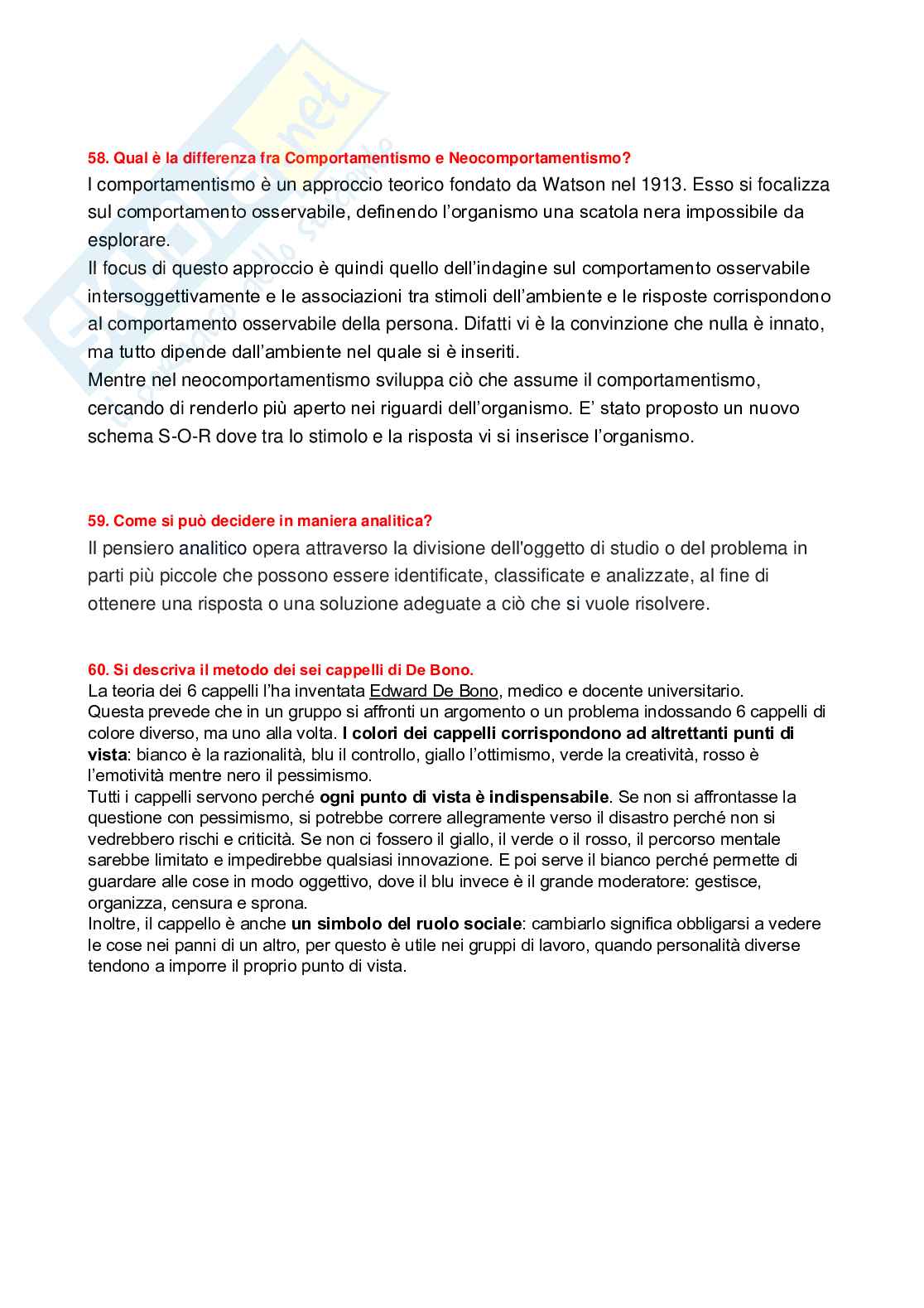 58. Qual è la differenza fra Comportamentismo e Neocomportamentismo?

I comportamentismo è un approccio teorico fondato da Watson nel 1913. Esso si focalizza sul comportamento osservabile, definendo l'organismo una scatola nera impossibile da esplorare.
Il focus di questo approccio è quindi quello dell'indagine sul comportamento osservabile intersoggettivamente e le associazioni tra stimoli dell'ambiente e le risposte corrispondono al comportamento osservabile della persona. Difatti vi è la convinzione che nulla è innato, ma tutto dipende dall'ambiente nel quale si è inseriti.
Mentre nel neocomportamentismo sviluppa ciò che assume il comportamentismo, cercando di renderlo più aperto nei riguardi dell'organismo. E' stato proposto un nuovo schema S-O-R dove tra lo stimolo e la risposta vi si inserisce l'organismo.

59. Come si può decidere in maniera analitica?

Il pensiero analitico opera attraverso la divisione dell'oggetto di studio o del problema in parti più piccole che possono essere identificate, classificate e analizzate, al fine di ottenere una risposta o una soluzione adeguate a ciò che si vuole risolvere.

60. Si descriva il metodo dei sei cappelli di De Bono.

La teoria dei 6 cappelli l'ha inventata Edward De Bono, medico e docente universitario.
Questa prevede che in un gruppo si affronti un argomento o un problema indossando 6 cappelli di colore diverso, ma uno alla volta. I colori dei cappelli corrispondono ad altrettanti punti di vista: bianco è la razionalità, blu il controllo, giallo l'ottimismo, verde la creatività, rosso è l'emotività mentre nero il pessimismo.
Tutti i cappelli servono perché ogni punto di vista è indispensabile. Se non si affrontasse la questione con pessimismo, si potrebbe correre allegramente verso il disastro perché non si vedrebbero rischi e criticità. Se non ci fossero il giallo, il verde o il rosso, il percorso mentale sarebbe limitato e impedirebbe qualsiasi innovazione. E poi serve il bianco perché permette di guardare alle cose in modo oggettivo, dove il blu invece è il grande moderatore: gestisce, organizza, censura e sprona.
Inoltre, il cappello è anche un simbolo del ruolo sociale: cambiarlo significa obbligarsi a vedere le cose nei panni di un altro, per questo è utile nei gruppi di lavoro, quando personalità diverse tendono a imporre il proprio punto di vista.